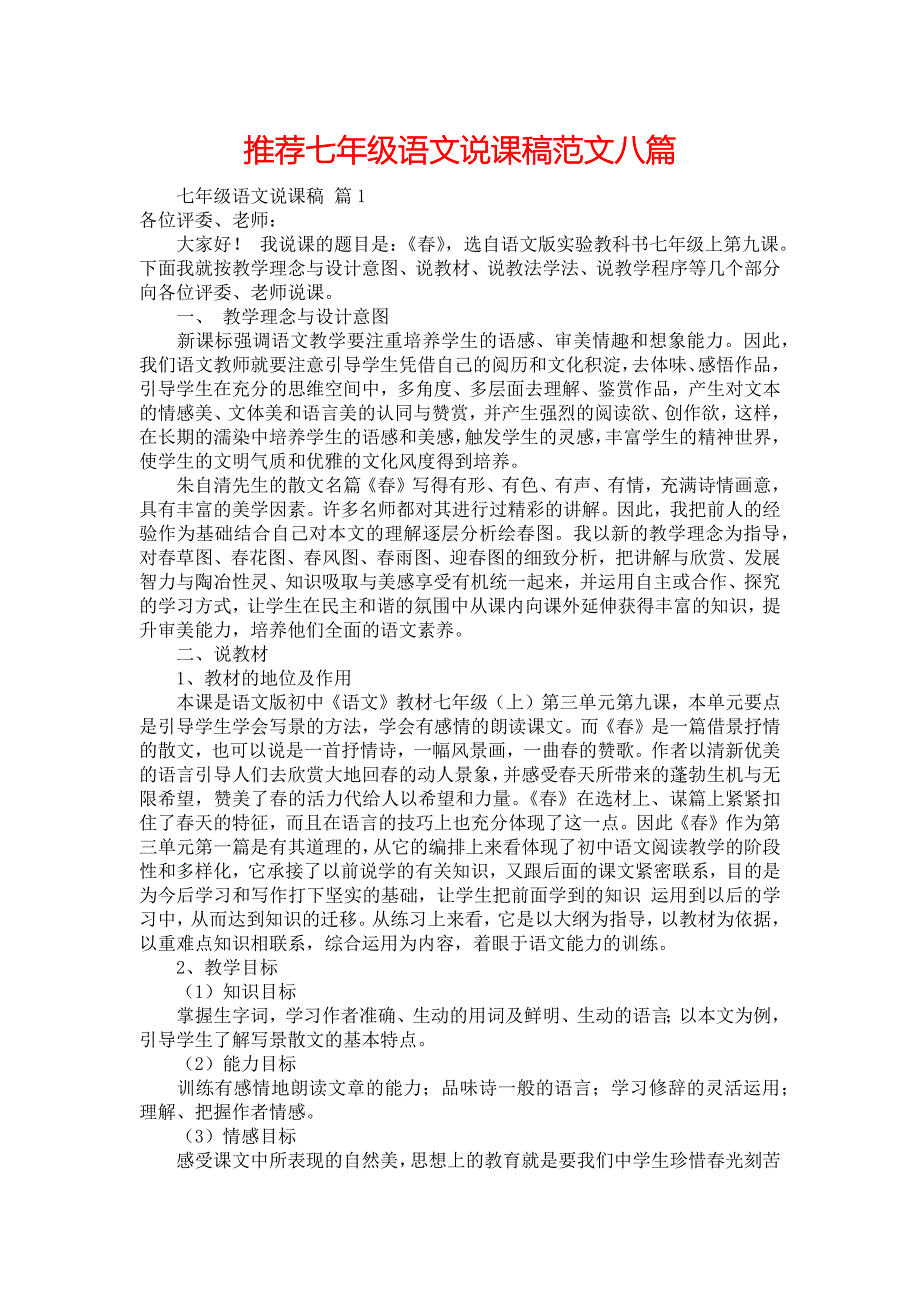 推荐七年级语文说课稿范文八篇

七年级语文说课稿 篇1

各位评委、老师：

大家好！ 我说课的题目是：《春》，选自语文版实验教科书七年级上第九课。下面我就按教学理念与设计意图、说教材、说教法学法、说教学程序等几个部分向各位评委、老师说课。

一、 教学理念与设计意图

新课标强调语文教学要注重培养学生的语感、审美情趣和想象能力。因此，我们语文教师就要注意引导学生凭借自己的阅历和文化积淀，去体味、感悟作品，引导学生在充分的思维空间中，多角度、多层面去理解、鉴赏作品，产生对文本的情感美、文体美和语言美的认同与赞赏，并产生强烈的阅读欲、创作欲，这样，在长期的濡染中培养学生的语感和美感，触发学生的灵感，丰富学生的精神世界，使学生的文明气质和优雅的文化风度得到培养。

朱自清先生的散文名篇《春》写得有形、有色、有声、有情，充满诗情画意，具有丰富的美学因素。许多名师都对其进行过精彩的讲解。因此，我把前人的经验作为基础结合自己对本文的理解逐层分析绘春图。我以新的教学理念为指导，对春草图、春花图、春风图、春雨图、迎春图的细致分析，把讲解与欣赏、发展智力与陶冶性灵、知识吸取与美感享受有机统一起来，并运用自主或合作、探究的学习方式，让学生在民主和谐的氛围中从课内向课外延伸获得丰富的知识，提升审美能力，培养他们全面的语文素养。

二、说教材

1、教材的地位及作用

本课是语文版初中《语文》教材七年级（上）第三单元第九课，本单元要点是引导学生学会写景的方法，学会有感情的朗读课文。而《春》是一篇借景抒情的散文，也可以说是一首抒情诗，一幅风景画，一曲春的赞歌。作者以清新优美的语言引导人们去欣赏大地回春的动人景象，并感受春天所带来的蓬勃生机与无限希望，赞美了春的活力代给人以希望和力量。《春》在选材上、谋篇上紧紧扣住了春天的特征，而且在语言的技巧上也充分体现了这一点。因此《春》作为第三单元第一篇是有其道理的，从它的编排上来看体现了初中语文阅读教学的阶段性和多样化，它承接了以前说学的有关知识，又跟后面的课文紧密联系，目的是为今后学习和写作打下坚实的基础，让学生把前面学到的知识 运用到以后的学习中，从而达到知识的迁移。从练习上来看，它是以大纲为指导，以教材为依据，以重难点知识相联系，综合运用为内容，着眼于语文能力的训练。

2、教学目标

（1）知识目标

掌握生字词，学习作者准确、生动的用词及鲜明、生动的语言;以本文为例，引导学生了解写景散文的基本特点。

（2）能力目标

训练有感情地朗读文章的能力；品味诗一般的语言；学习修辞的灵活运用；理解、把握作者情感。

（3）情感目标

感受课文中所表现的自然美，思想上的教育就是要我们中学生珍惜春光刻苦